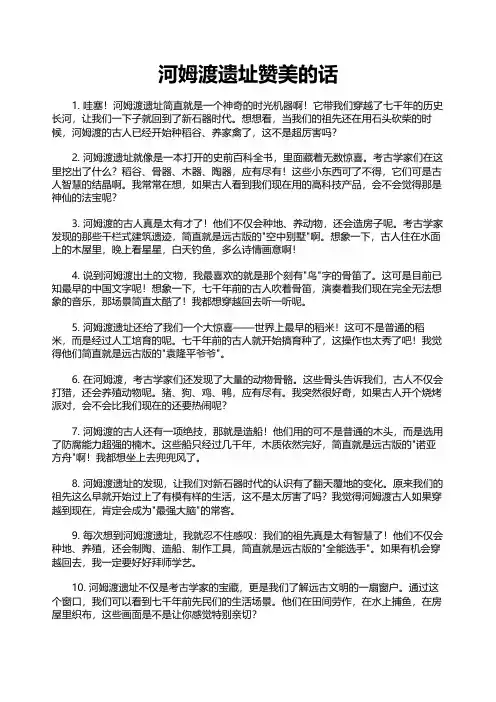 河姆渡遗址赞美的话

1. 哇塞！河姆渡遗址简直就是一个神奇的时光机器啊！它带我们穿越了七千年的历史长河，让我们一下子就回到了新石器时代。想想看，当我们的祖先还在用石头砍柴的时候，河姆渡的古人已经开始种稻谷、养家禽了，这不是超厉害吗？

2. 河姆渡遗址就像是一本打开的史前百科全书，里面藏着无数惊喜。考古学家们在这里挖出了什么？稻谷、骨器、木器、陶器，应有尽有！这些小东西可了不得，它们可是古人智慧的结晶啊。我常常在想，如果古人看到我们现在用的高科技产品，会不会觉得那是神仙的法宝呢？

3. 河姆渡的古人真是太有才了！他们不仅会种地、养动物，还会造房子呢。考古学家发现的那些干栏式建筑遗迹，简直就是远古版的"空中别墅"啊。想象一下，古人住在水面上的木屋里，晚上看星星，白天钓鱼，多么诗情画意啊！

4. 说到河姆渡出土的文物，我最喜欢的就是那个刻有"鸟"字的骨笛了。这可是目前已知最早的中国文字呢！想象一下，七千年前的古人吹着骨笛，演奏着我们现在完全无法想象的音乐，那场景简直太酷了！我都想穿越回去听一听呢。

5. 河姆渡遗址还给了我们一个大惊喜——世界上最早的稻米！这可不是普通的稻米，而是经过人工培育的呢。七千年前的古人就开始搞育种了，这操作也太秀了吧！我觉得他们简直就是远古版的"袁隆平爷爷"。

6. 在河姆渡，考古学家们还发现了大量的动物骨骼。这些骨头告诉我们，古人不仅会打猎，还会养殖动物呢。猪、狗、鸡、鸭，应有尽有。我突然很好奇，如果古人开个烧烤派对，会不会比我们现在的还要热闹呢？

7. 河姆渡的古人还有一项绝技，那就是造船！他们用的可不是普通的木头，而是选用了防腐能力超强的楠木。这些船只经过几千年，木质依然完好，简直就是远古版的"诺亚方舟"啊！我都想坐上去兜兜风了。

8. 河姆渡遗址的发现，让我们对新石器时代的认识有了翻天覆地的变化。原来我们的祖先这么早就开始过上了有模有样的生活，这不是太厉害了吗？我觉得河姆渡古人如果穿越到现在，肯定会成为"最强大脑"的常客。

9. 每次想到河姆渡遗址，我就忍不住感叹：我们的祖先真是太有智慧了！他们不仅会种地、养殖，还会制陶、造船、制作工具，简直就是远古版的"全能选手"。如果有机会穿越回去，我一定要好好拜师学艺。

10. 河姆渡遗址不仅是考古学家的宝藏，更是我们了解远古文明的一扇窗户。通过这个窗口，我们可以看到七千年前先民们的生活场景。他们在田间劳作，在水上捕鱼，在房屋里织布，这些画面是不是让你感觉特别亲切？